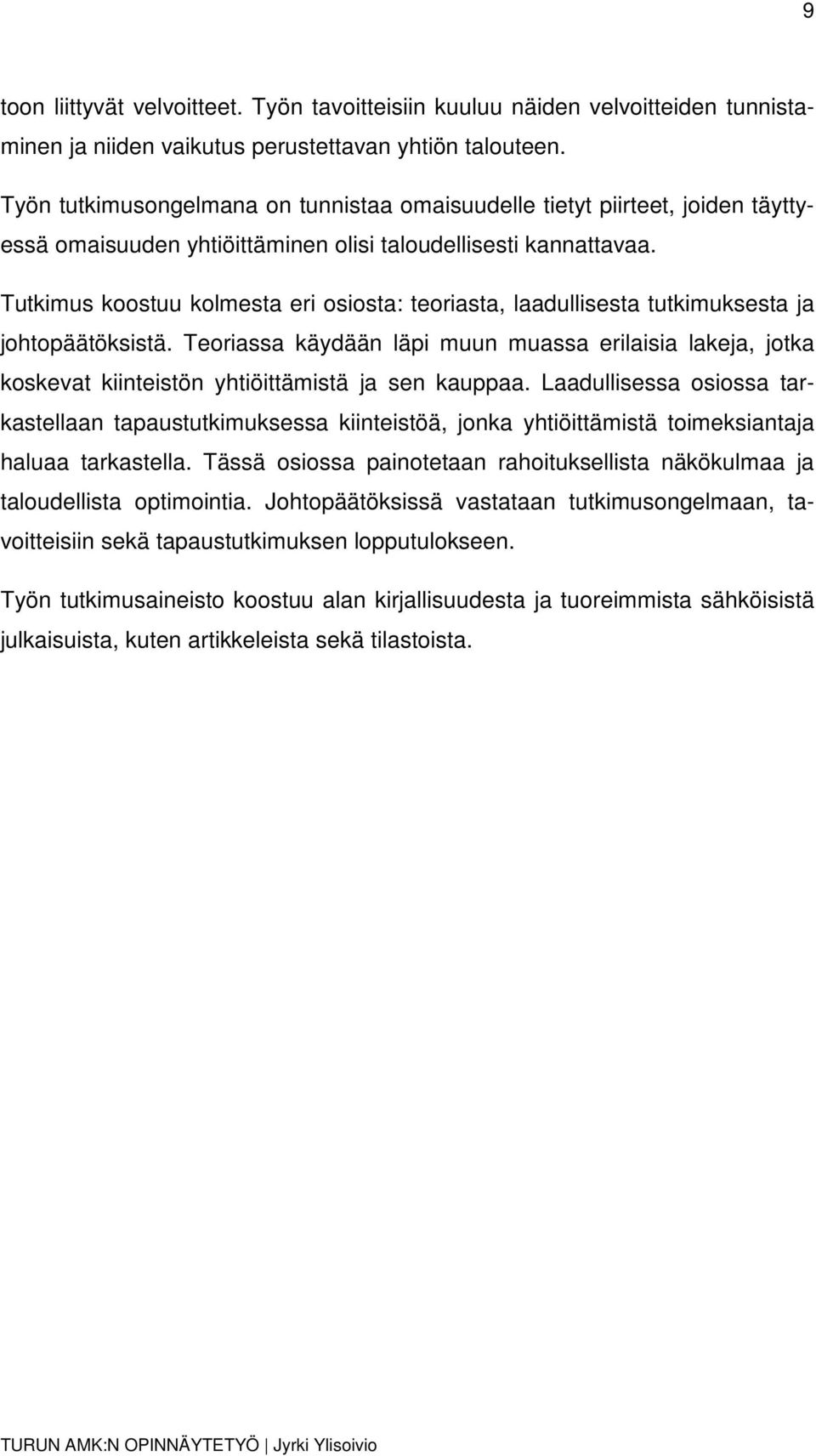 9

toon liittyvät velvoitteet. Työn tavoitteisiin kuuluu näiden velvoitteiden tunnistaminen ja niiden vaikutus perustettavan yhtiön talouteen.

Työn tutkimusongelmana on tunnistaa omaisuudelle tietyt piirteet, joiden täyttyessä omaisuuden yhtiöittäminen olisi taloudellisesti kannattavaa.

Tutkimus koostuu kolmesta eri osiosta: teoriasta, laadullisesta tutkimuksesta ja johtopäätöksistä. Teoriassa käydään läpi muun muassa erilaisia lakeja, jotka koskevat kiinteistön yhtiöittämistä ja sen kauppaa. Laadullisessa osiossa tarkastellaan tapaustutkimuksessa kiinteistöä, jonka yhtiöittämistä toimeksiantaja haluaa tarkastella. Tässä osiossa painotetaan rahoituksellista näkökulmaa ja taloudellista optimointia. Johtopäätöksissä vastataan tutkimusongelmaan, tavoitteisiin sekä tapaustutkimuksen lopputulokseen.

Työn tutkimusaineisto koostuu alan kirjallisuudesta ja tuoreimmista sähköisistä julkaisuista, kuten artikkeleista sekä tilastoista.

TURUN AMK:N OPINNÄYTETYÖ | Jyrki Ylisoivio